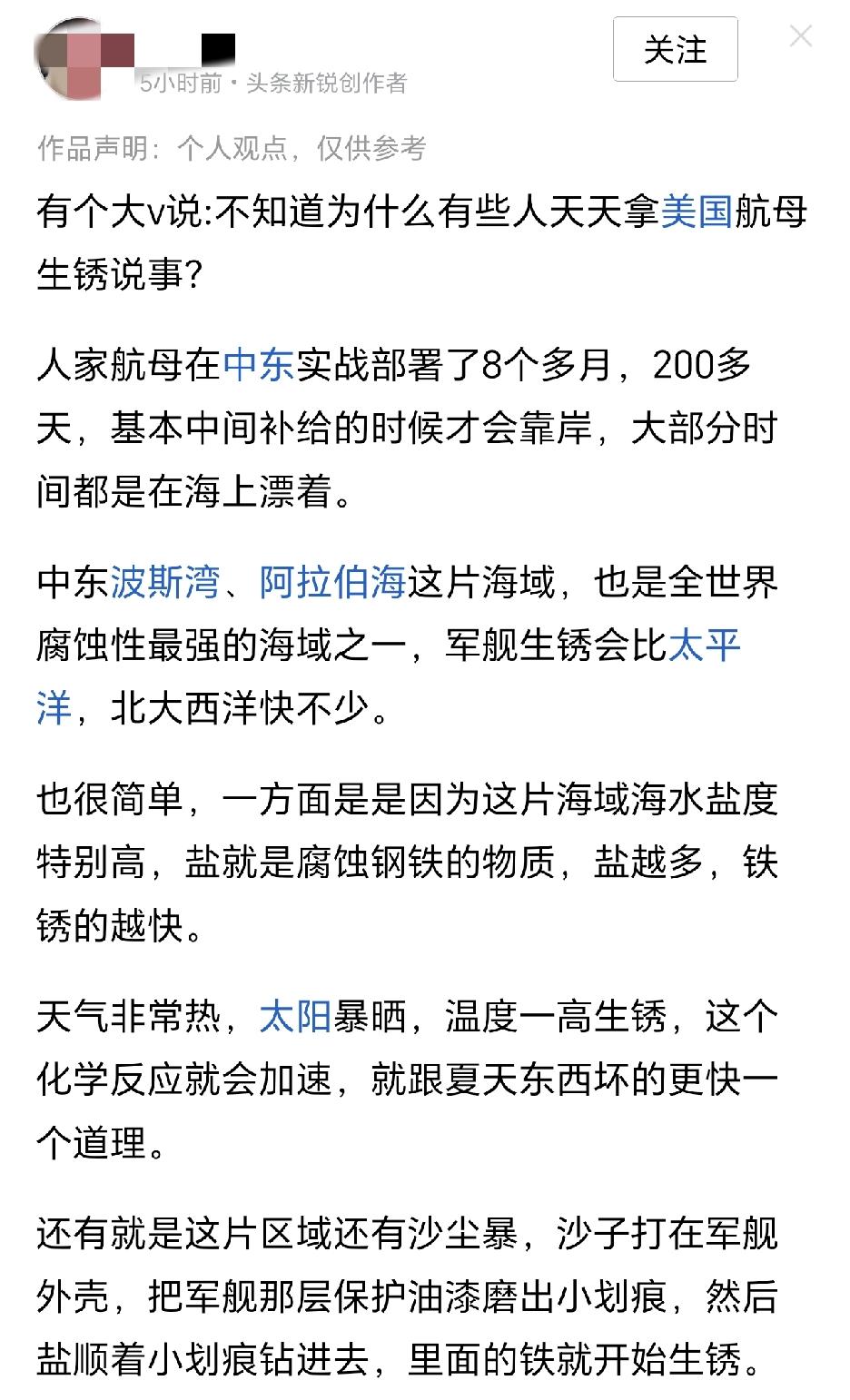 关注

5小时前 · 头条新锐创作者

作品声明：个人观点，仅供参考

有个大v说:不知道为什么有些人天天拿美国航母生锈说事?

人家航母在中东实战部署了8个多月，200多天，基本中间补给的时候才会靠岸，大部分时间都是在海上漂着。

中东波斯湾、阿拉伯海这片海域，也是全世界腐蚀性最强的海域之一，军舰生锈会比太平洋，北大西洋快不少。

也很简单，一方面是是因为这片海域海水盐度特别高，盐就是腐蚀钢铁的物质，盐越多，铁锈的越快。

天气非常热，太阳暴晒，温度一高生锈，这个化学反应就会加速，就跟夏天东西坏的更快一个道理。

还有就是这片区域还有沙尘暴，沙子打在军舰外壳，把军舰那层保护油漆磨出小划痕，然后盐顺着小划痕钻进去，里面的铁就开始生锈。